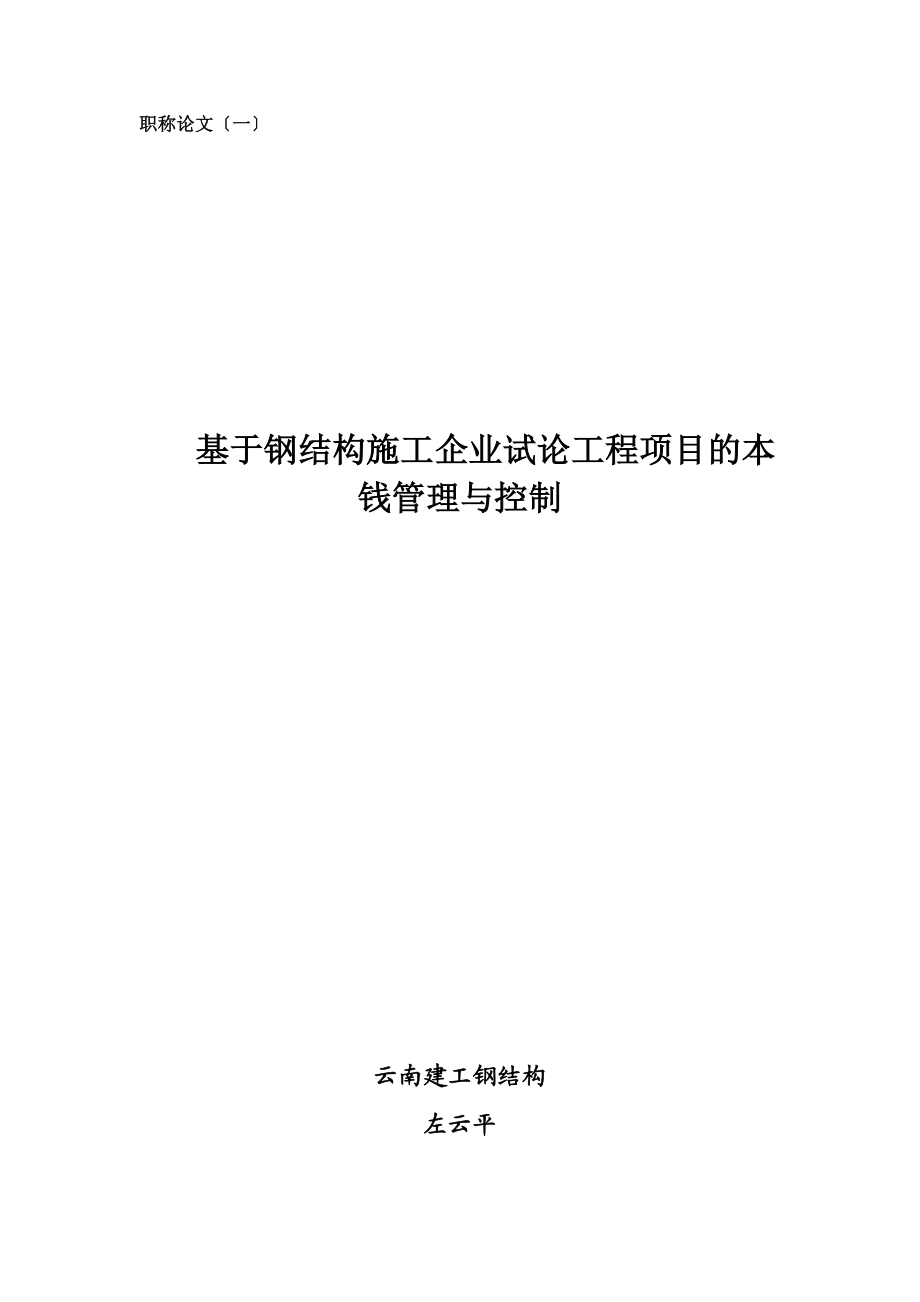 职称论文〔一〕

基于钢结构施工企业试论工程项目的本钱管理与控制

云南建工钢结构

左云平